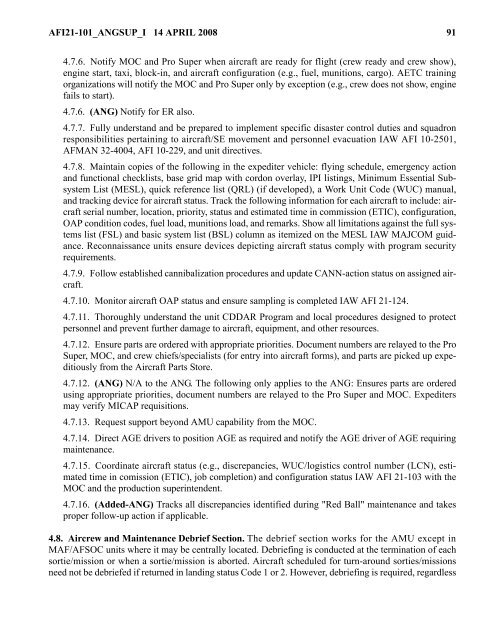 AFI21-101_ANGSUP_I 14 APRIL 2008 91

4.7.6. Notify MOC and Pro Super when aircraft are ready for flight (crew ready and crew show), engine start, taxi, block-in, and aircraft configuration (e.g., fuel, munitions, cargo). AETC training organizations will notify the MOC and Pro Super only by exception (e.g., crew does not show, engine fails to start).

4.7.6. (ANG) Notify for ER also.

4.7.7. Fully understand and be prepared to implement specific disaster control duties and squadron responsibilities pertaining to aircraft/SE movement and personnel evacuation IAW AFI 10-2501, AFMAN 32-4004, AFI 10-229, and unit directives.

4.7.8. Maintain copies of the following in the expediter vehicle: flying schedule, emergency action and functional checklists, base grid map with cordon overlay, IPI listings, Minimum Essential Subsystem List (MESL), quick reference list (QRL) (if developed), a Work Unit Code (WUC) manual, and tracking device for aircraft status. Track the following information for each aircraft to include: aircraft serial number, location, priority, status and estimated time in commission (ETIC), configuration, OAP condition codes, fuel load, munitions load, and remarks. Show all limitations against the full systems list (FSL) and basic system list (BSL) column as itemized on the MESL IAW MAJCOM guidance. Reconnaissance units ensure devices depicting aircraft status comply with program security requirements.

4.7.9. Follow established cannibalization procedures and update CANN-action status on assigned aircraft.

4.7.10. Monitor aircraft OAP status and ensure sampling is completed IAW AFI 21-124.

4.7.11. Thoroughly understand the unit CDDAR Program and local procedures designed to protect personnel and prevent further damage to aircraft, equipment, and other resources.

4.7.12. Ensure parts are ordered with appropriate priorities. Document numbers are relayed to the Pro Super, MOC, and crew chiefs/specialists (for entry into aircraft forms), and parts are picked up expeditiously from the Aircraft Parts Store.

4.7.12. (ANG) N/A to the ANG. The following only applies to the ANG: Ensures parts are ordered using appropriate priorities, document numbers are relayed to the Pro Super and MOC. Expediters may verify MICAP requisitions.

4.7.13. Request support beyond AMU capability from the MOC.

4.7.14. Direct AGE drivers to position AGE as required and notify the AGE driver of AGE requiring maintenance.

4.7.15. Coordinate aircraft status (e.g., discrepancies, WUC/logistics control number (LCN), estimated time in comission (ETIC), job completion) and configuration status IAW AFI 21-103 with the MOC and the production superintendent.

4.7.16. (Added-ANG) Tracks all discrepancies identified during "Red Ball" maintenance and takes proper follow-up action if applicable.

4.8. Aircrew and Maintenance Debrief Section. The debrief section works for the AMU except in MAF/AFSOC units where it may be centrally located. Debriefing is conducted at the termination of each sortie/mission or when a sortie/mission is aborted. Aircraft scheduled for turn-around sorties/missions need not be debriefed if returned in landing status Code 1 or 2. However, debriefing is required, regardless